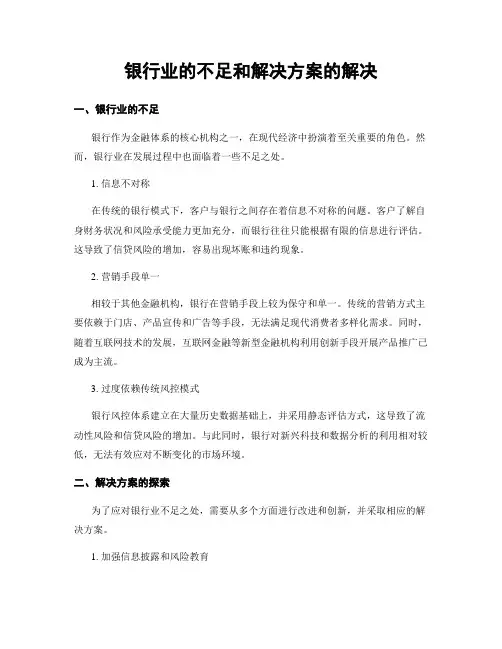 银行业的不足和解决方案的解决

一、银行业的不足

银行作为金融体系的核心机构之一，在现代经济中扮演着至关重要的角色。然而，银行业在发展过程中也面临着一些不足之处。

1. 信息不对称

在传统的银行模式下，客户与银行之间存在着信息不对称的问题。客户了解自身财务状况和风险承受能力更加充分，而银行往往只能根据有限的信息进行评估。这导致了信贷风险的增加，容易出现坏账和违约现象。

2. 营销手段单一

相较于其他金融机构，银行在营销手段上较为保守和单一。传统的营销方式主要依赖于门店、产品宣传和广告等手段，无法满足现代消费者多样化需求。同时，随着互联网技术的发展，互联网金融等新型金融机构利用创新手段开展产品推广已成为主流。

3. 过度依赖传统风控模式

银行风控体系建立在大量历史数据基础上，并采用静态评估方式，这导致了流动性风险和信贷风险的增加。与此同时，银行对新兴科技和数据分析的利用相对较低，无法有效应对不断变化的市场环境。

二、解决方案的探索

为了应对银行业不足之处，需要从多个方面进行改进和创新，并采取相应的解决方案。

1. 加强信息披露和风险教育